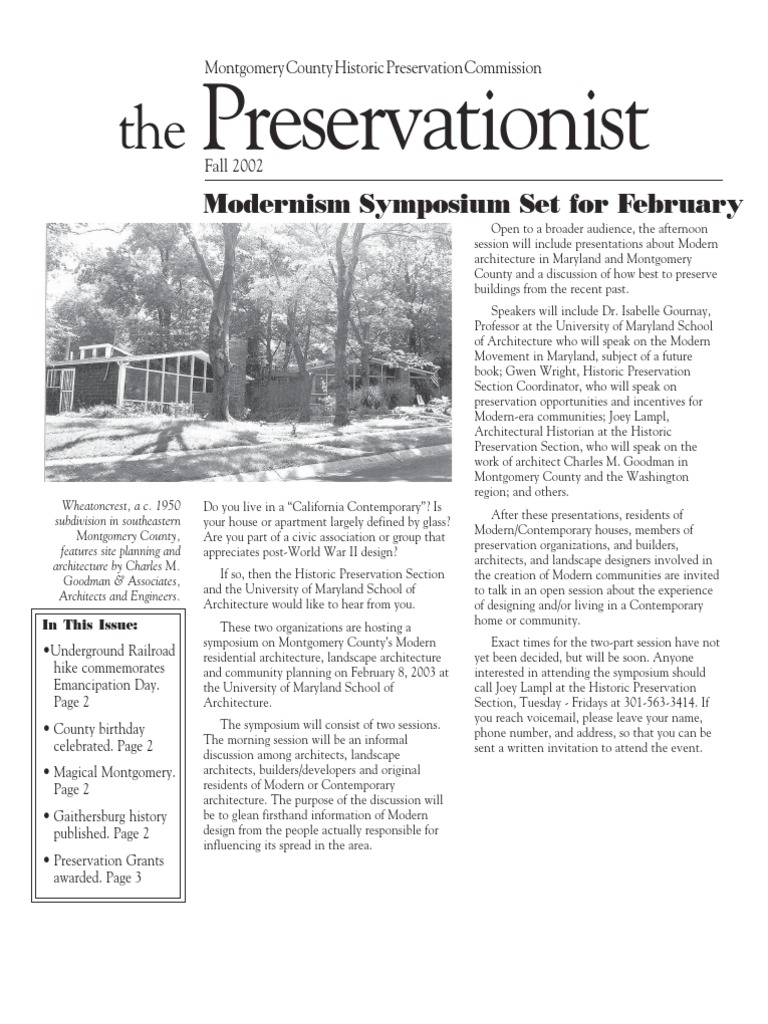 Montgomery County Historic Preservation Commission

the Preservationist

Fall 2002

Modernism Symposium Set for February

Wheatoncrest, a c. 1950 subdivision in southeastern Montgomery County, features site planning and architecture by Charles M. Goodman & Associates, Architects and Engineers.

In This Issue:

•Underground Railroad hike commemorates Emancipation Day. Page 2

• County birthday celebrated. Page 2

• Magical Montgomery. Page 2

• Gaithersburg history published. Page 2

• Preservation Grants awarded. Page 3

Do you live in a "California Contemporary"? Is your house or apartment largely defined by glass? Are you part of a civic association or group that appreciates post-World War II design?

If so, then the Historic Preservation Section and the University of Maryland School of Architecture would like to hear from you.

These two organizations are hosting a symposium on Montgomery County's Modern residential architecture, landscape architecture and community planning on February 8, 2003 at the University of Maryland School of Architecture.

The symposium will consist of two sessions. The morning session will be an informal discussion among architects, landscape architects, builders/developers and original residents of Modern or Contemporary architecture. The purpose of the discussion will be to glean firsthand information of Modern design from the people actually responsible for influencing its spread in the area.

Open to a broader audience, the afternoon session will include presentations about Modern architecture in Maryland and Montgomery County and a discussion of how best to preserve buildings from the recent past.

Speakers will include Dr. Isabelle Gournay, Professor at the University of Maryland School of Architecture who will speak on the Modern Movement in Maryland, subject of a future book; Gwen Wright, Historic Preservation Section Coordinator, who will speak on preservation opportunities and incentives for Modern-era communities; Joey Lampl, Architectural Historian at the Historic Preservation Section, who will speak on the work of architect Charles M. Goodman in Montgomery County and the Washington region; and others.

After these presentations, residents of Modern/Contemporary houses, members of preservation organizations, and builders, architects, and landscape designers involved in the creation of Modern communities are invited to talk in an open session about the experience of designing and/or living in a Contemporary home or community.

Exact times for the two-part session have not yet been decided, but will be soon. Anyone interested in attending the symposium should call Joey Lampl at the Historic Preservation Section, Tuesday - Fridays at 301-563-3414. If you reach voicemail, please leave your name, phone number, and address, so that you can be sent a written invitation to attend the event.